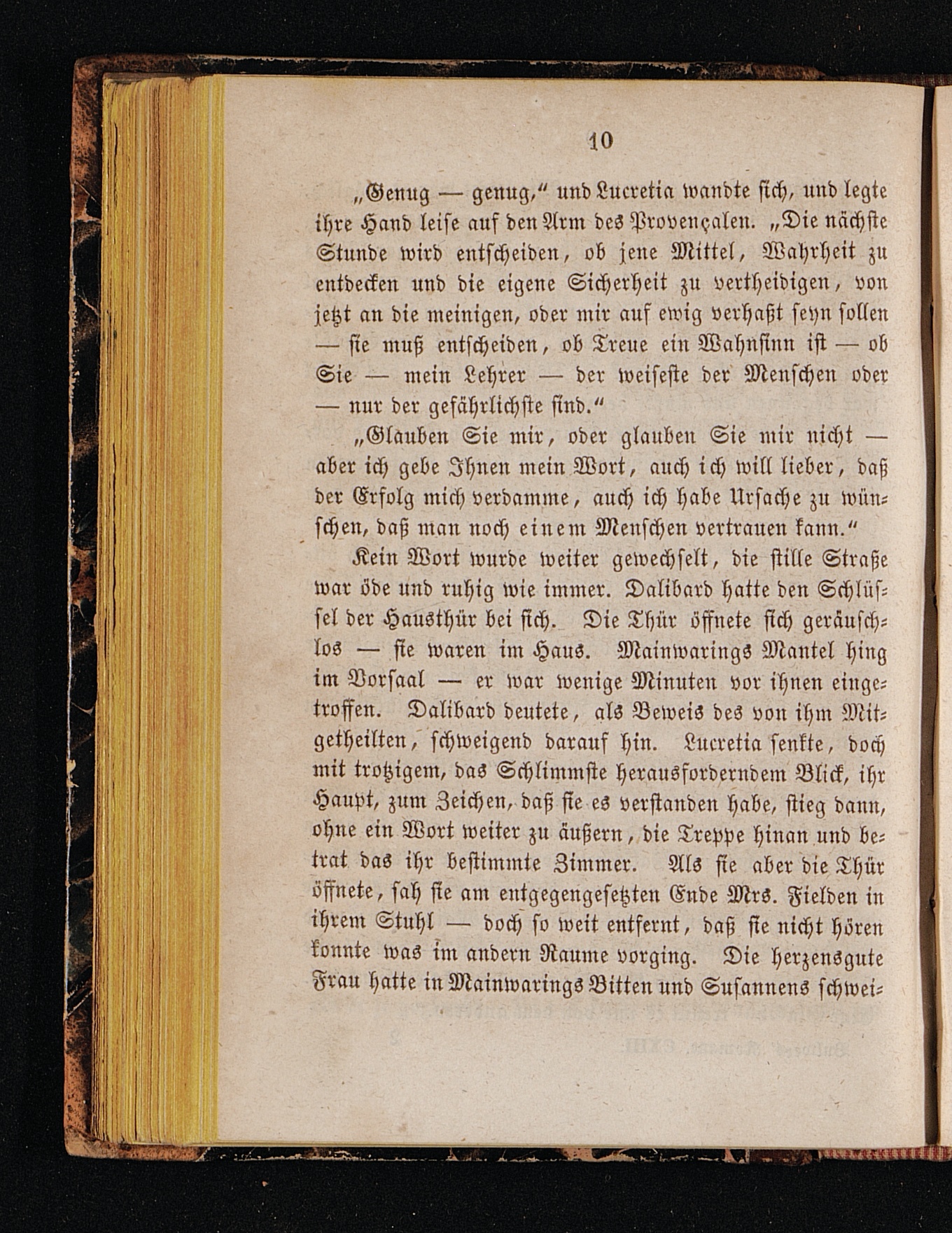 10

„Genug — genug," und Lucretia wandte sich, und legte ihre Hand leise auf den Arm des Provençalen. „Die nächste Stunde wird entscheiden, ob jene Mittel, Wahrheit zu entdecken und die eigene Sicherheit zu vertheidigen, von jetzt an die meinigen, oder mir auf ewig verhaßt seyn sollen — sie muß entscheiden, ob Treue ein Wahnsinn ist — ob Sie — mein Lehrer — der weiseste der Menschen oder — nur der gefährlichste sind."

„Glauben Sie mir, oder glauben Sie mir nicht — aber ich gebe Ihnen mein Wort, auch ich will lieber, daß der Erfolg mich verdamme, auch ich habe Ursache zu wünschen, daß man noch einem Menschen vertrauen kann."

Kein Wort wurde weiter gewechselt, die stille Straße war öde und ruhig wie immer. Dalibard hatte den Schlüssel der Hausthür bei sich. Die Thür öffnete sich geräuschlos — sie waren im Haus. Mainwarings Mantel hing im Vorsaal — er war wenige Minuten vor ihnen eingetroffen. Dalibard deutete, als Beweis des von ihm Mitgetheilten, schweigend darauf hin. Lucretia senkte, doch mit trotzigem, das Schlimmste herausforderndem Blick, ihr Haupt, zum Zeichen, daß sie es verstanden habe, stieg dann, ohne ein Wort weiter zu äußern, die Treppe hinan und betrat das ihr bestimmte Zimmer. Als sie aber die Thür öffnete, sah sie am entgegengesetzten Ende Mrs. Fielden in ihrem Stuhl — doch so weit entfernt, daß sie nicht hören konnte was im andern Raume vorging. Die herzensgute Frau hatte in Mainwarings Bitten und Susannens schwei-